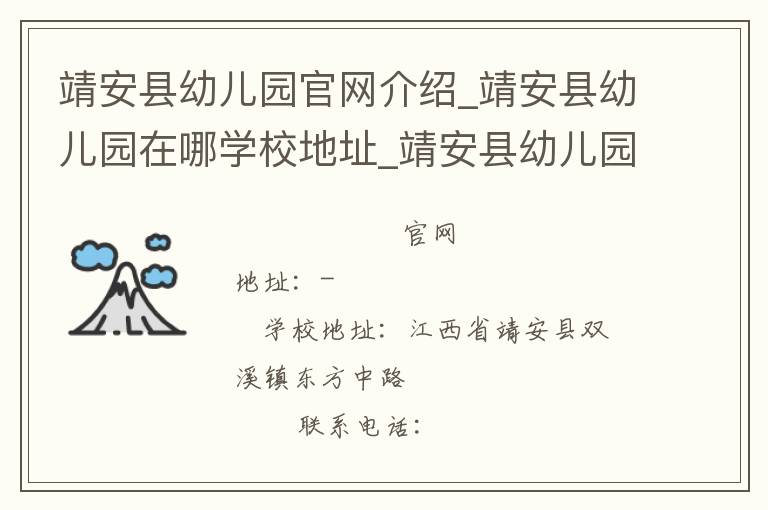 靖安县幼儿园官网介绍_靖安县幼儿园在哪学校地址_靖安县幼儿园

官网

地址：-

学校地址：江西省靖安县双溪镇东方中路

联系电话：